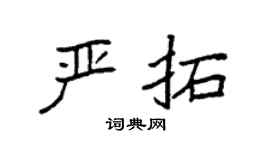 严拓

词典网